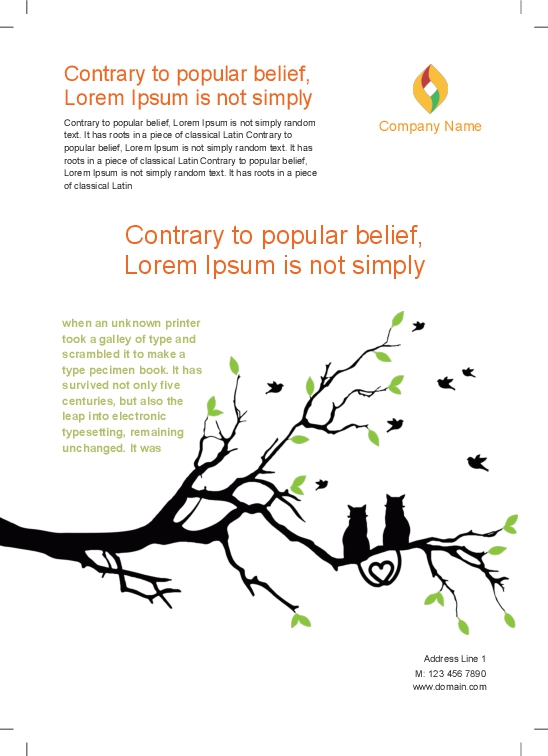 Contrary to popular belief, Lorem Ipsum is not simply

Contrary to popular belief, Lorem Ipsum is not simply random text. It has roots in a piece of classical Latin Contrary to popular belief, Lorem Ipsum is not simply random text. It has roots in a piece of classical Latin Contrary to popular belief, Lorem Ipsum is not simply random text. It has roots in a piece of classical Latin

Company Name

Contrary to popular belief, Lorem Ipsum is not simply

when an unknown printer took a galley of type and scrambled it to make a type pecimen book. It has survived not only five centuries, but also the leap into electronic typesetting, remaining unchanged. It was

Address Line 1
M: 123 456 7890
www.domain.com